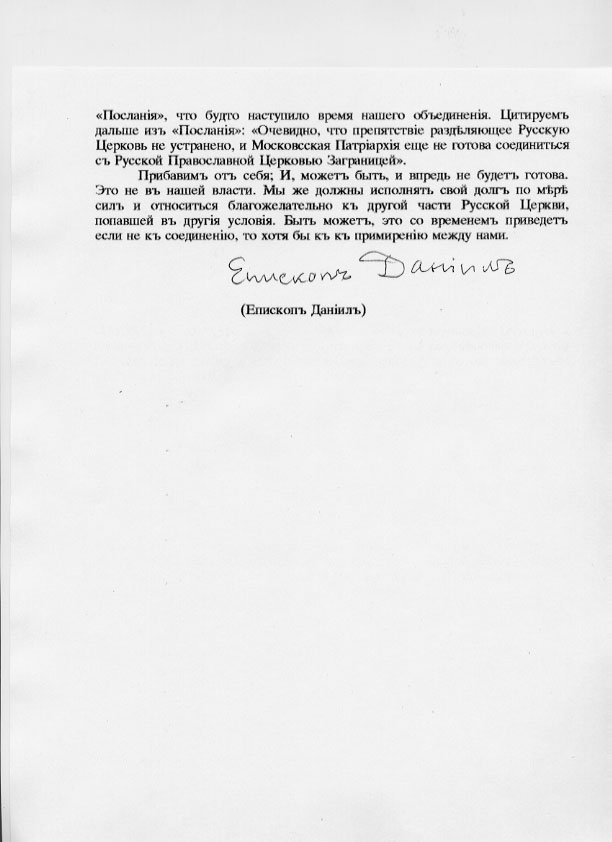 «Посланія», что будто наступило время нашего объединенія. Цитируемъ дальше изъ «Посланія»: «Очевидно, что препятствіе раздѣляющее Русскую Церковь не устранено, и Московсская Патріархія еще не готова соединиться съ Русской Православной Церковью Заграницей».

Прибавимъ отъ себя; И, можетъ быть, и впредь не будетъ готова. Это не въ нашей власти. Мы же должны исполнять свой долгъ по мѣрѣ силъ и относиться благожелательно къ другой части Русской Церкви, попавшей въ другія условія. Быть можетъ, это со временемъ приведетъ если не къ соединенію, то хотя бы къ къ примиренію между нами.

Епископъ Даніилъ

(Епископъ Даніилъ)